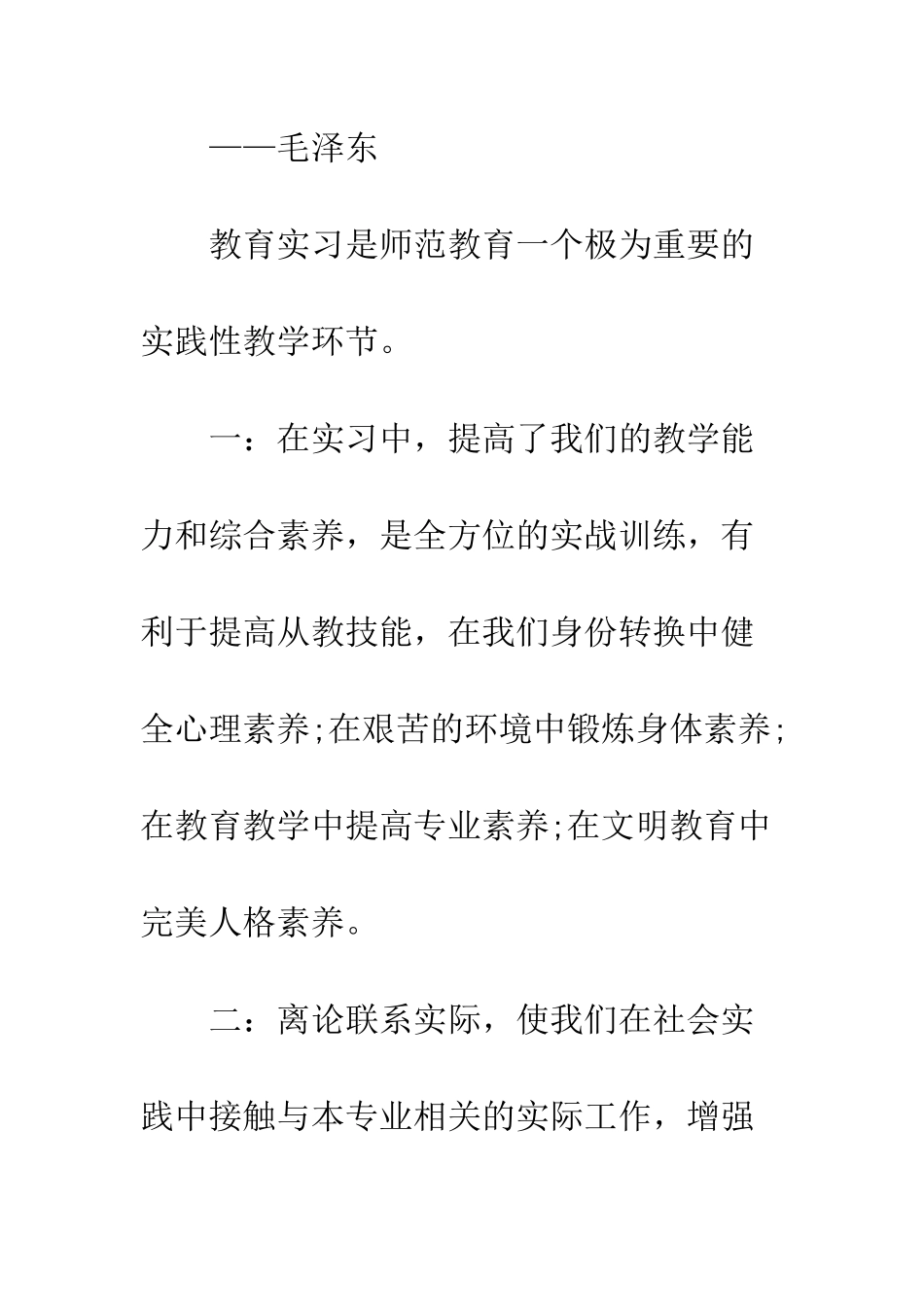 ——毛泽东

教育实习是师范教育一个极为重要的实践性教学环节。

一：在实习中，提高了我们的教学能力和综合素养，是全方位的实战训练，有利于提高从教技能，在我们身份转换中健全心理素养;在艰苦的环境中锻炼身体素养;在教育教学中提高专业素养;在文明教育中完美人格素养。

二：离论联系实际，使我们在社会实践中接触与本专业相关的实际工作，增强